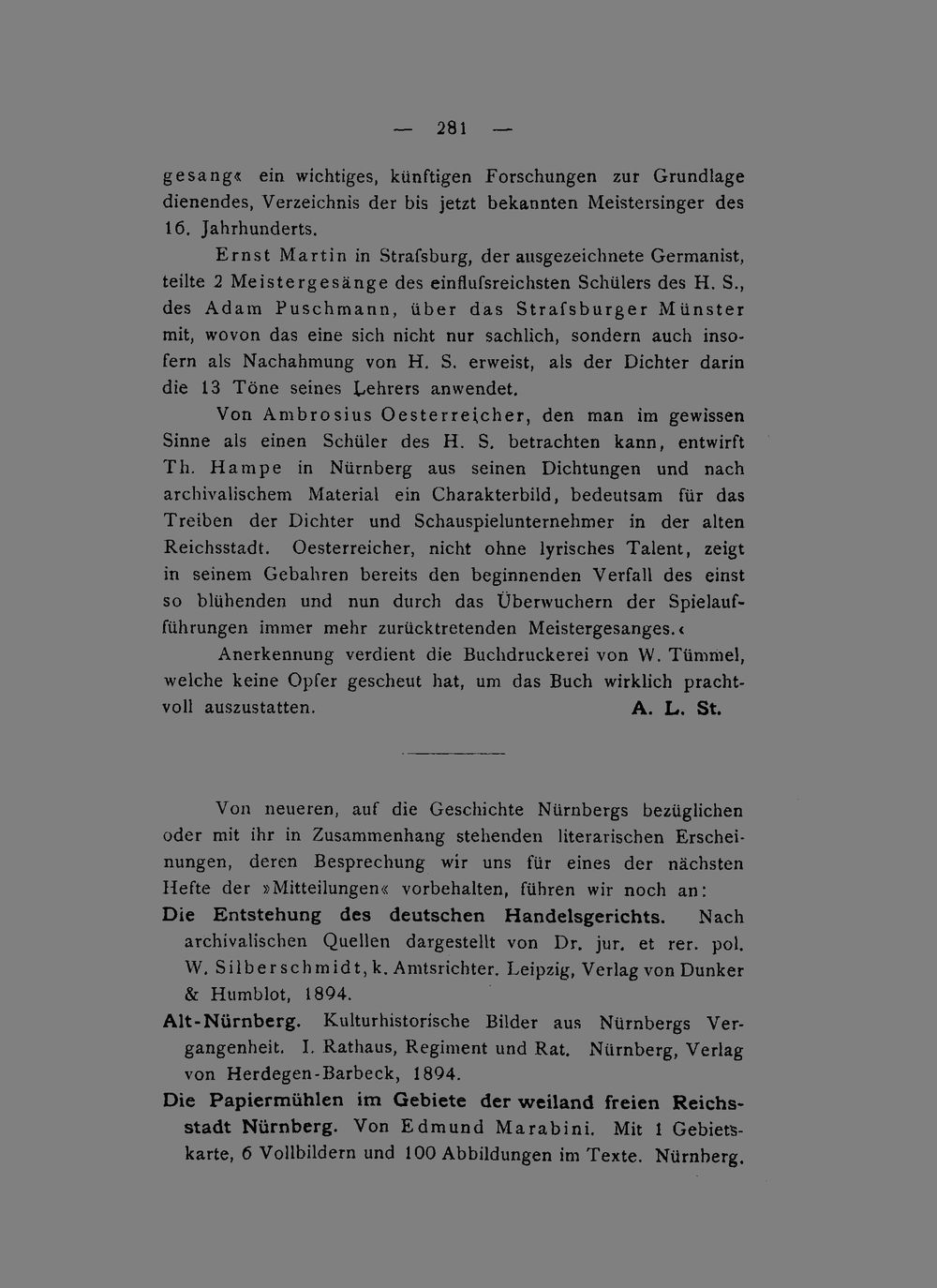 — 281 —

gesang« ein wichtiges, künftigen Forschungen zur Grundlage dienendes, Verzeichnis der bis jetzt bekannten Meistersinger des 16. Jahrhunderts.

Ernst Martin in Strafsburg, der ausgezeichnete Germanist, teilte 2 Meistergesänge des einflufsreichsten Schülers des H. S., des Adam Puschmann, über das Strafsburger Münster mit, wovon das eine sich nicht nur sachlich, sondern auch insofern als Nachahmung von H. S. erweist, als der Dichter darin die 13 Töne seines Lehrers anwendet.

Von Ambrosius Oesterreicher, den man im gewissen Sinne als einen Schüler des H. S. betrachten kann, entwirft Th. Hampe in Nürnberg aus seinen Dichtungen und nach archivalischem Material ein Charakterbild, bedeutsam für das Treiben der Dichter und Schauspielunternehmer in der alten Reichsstadt. Oesterreicher, nicht ohne lyrisches Talent, zeigt in seinem Gebahren bereits den beginnenden Verfall des einst so blühenden und nun durch das Überwuchern der Spielaufführungen immer mehr zurücktretenden Meistergesanges.«

Anerkennung verdient die Buchdruckerei von W. Tümmel, welche keine Opfer gescheut hat, um das Buch wirklich prachtvoll auszustatten. A. L. St.

Von neueren, auf die Geschichte Nürnbergs bezüglichen oder mit ihr in Zusammenhang stehenden literarischen Erscheinungen, deren Besprechung wir uns für eines der nächsten Hefte der »Mitteilungen« vorbehalten, führen wir noch an:

Die Entstehung des deutschen Handelsgerichts. Nach archivalischen Quellen dargestellt von Dr. jur. et rer. pol. W. Silberschmidt, k. Amtsrichter. Leipzig, Verlag von Dunker & Humblot, 1894.

Alt-Nürnberg. Kulturhistorische Bilder aus Nürnbergs Vergangenheit. I. Rathaus, Regiment und Rat. Nürnberg, Verlag von Herdegen-Barbeck, 1894.

Die Papiermühlen im Gebiete der weiland freien Reichsstadt Nürnberg. Von Edmund Marabini. Mit 1 Gebietskarte, 6 Vollbildern und 100 Abbildungen im Texte. Nürnberg.